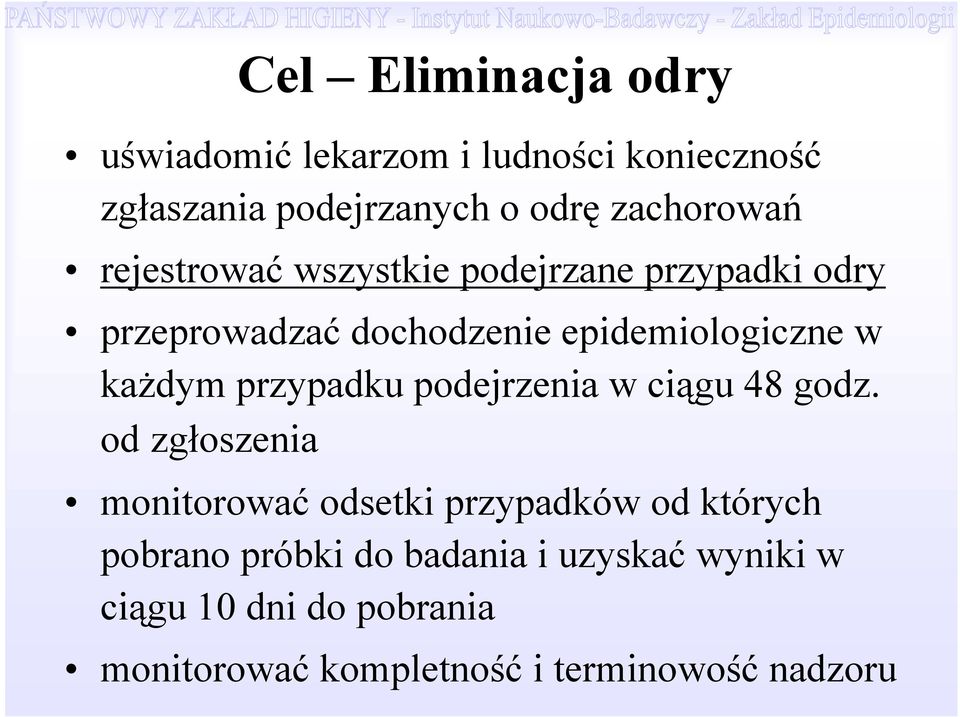 PAŃSTWOWY ZAKŁAD HIGIENY - Instytut Naukowo-Badawczy - Zakład Epidemiologii

Cel – Eliminacja odry

• uświadomić lekarzom i ludności konieczność zgłaszania podejrzanych o odrę zachorowań

• rejestrować wszystkie podejrzane przypadki odry

• przeprowadzać dochodzenie epidemiologiczne w każdym przypadku podejrzenia w ciągu 48 godz. od zgłoszenia

• monitorować odsetki przypadków od których pobrano próbki do badania i uzyskać wyniki w ciągu 10 dni do pobrania

• monitorować kompletność i terminowość nadzoru